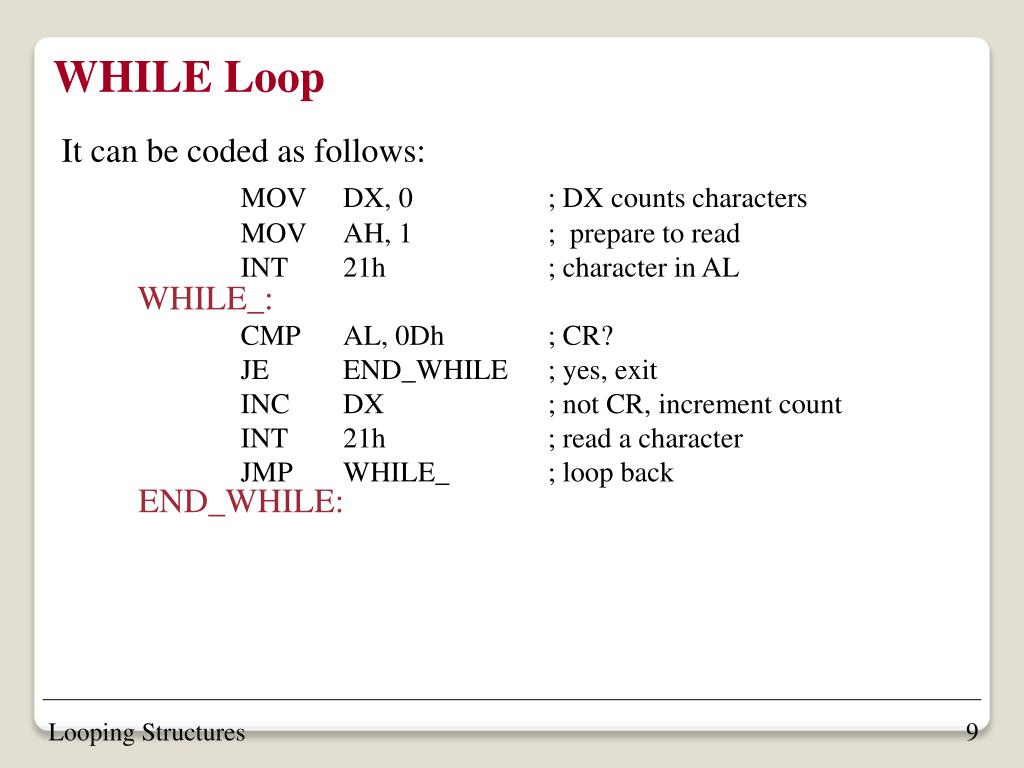 WHILE Loop

It can be coded as follows:

MOV DX, 0 ; DX counts characters
MOV AH, 1 ; prepare to read
INT 21h ; character in AL
WHILE_:
CMP AL, 0Dh ; CR?
JE END_WHILE ; yes, exit
INC DX ; not CR, increment count
INT 21h ; read a character
JMP WHILE_ ; loop back
END_WHILE:

Looping Structures

9